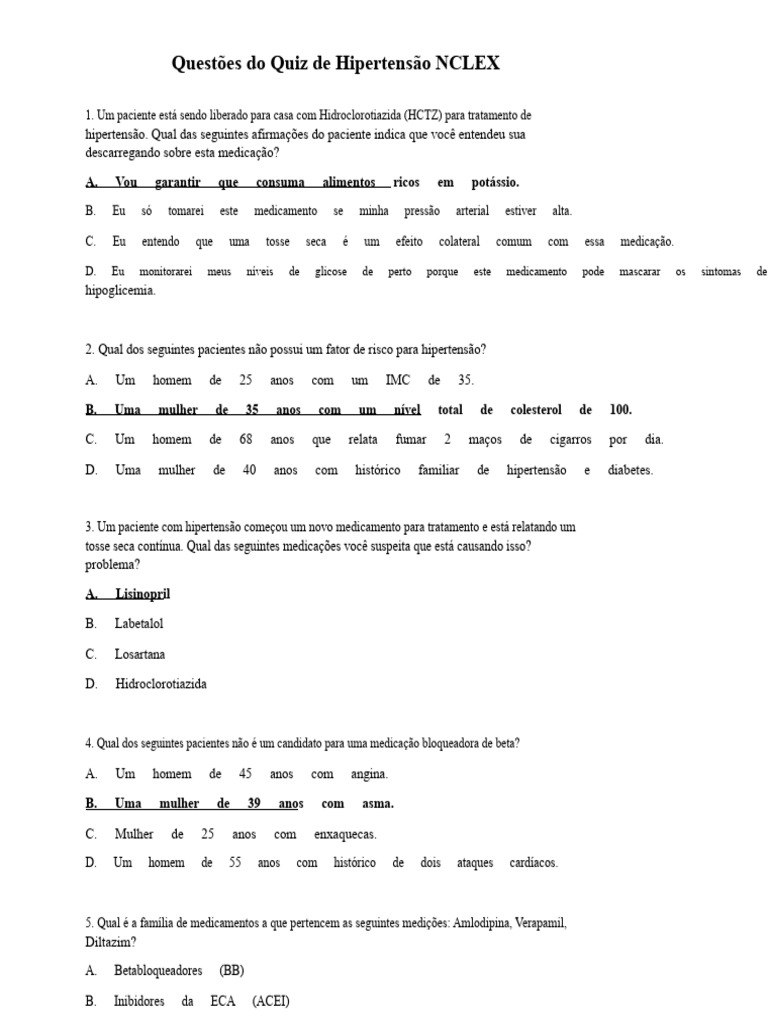 Questões do Quiz de Hipertensão NCLEX

1. Um paciente está sendo liberado para casa com Hidroclorotiazida (HCTZ) para tratamento de hipertensão. Qual das seguintes afirmações do paciente indica que você entendeu sua descarregando sobre esta medicação?

A. Vou garantir que consuma alimentos ricos em potássio.

B. Eu só tomarei este medicamento se minha pressão arterial estiver alta.

C. Eu entendo que uma tosse seca é um efeito colateral comum com essa medicação.

D. Eu monitorarei meus níveis de glicose de perto porque este medicamento pode mascarar os sintomas de hipoglicemia.

2. Qual dos seguintes pacientes não possui um fator de risco para hipertensão?

A. Um homem de 25 anos com um IMC de 35.

B. Uma mulher de 35 anos com um nível total de colesterol de 100.

C. Um homem de 68 anos que relata fumar 2 maços de cigarros por dia.

D. Uma mulher de 40 anos com histórico familiar de hipertensão e diabetes.

3. Um paciente com hipertensão começou um novo medicamento para tratamento e está relatando um tosse seca contínua. Qual das seguintes medicações você suspeita que está causando isso? problema?

A. Lisinopril

B. Labetalol

C. Losartana

D. Hidroclorotiazida

4. Qual dos seguintes pacientes não é um candidato para uma medicação bloqueadora de beta?

A. Um homem de 45 anos com angina.

B. Uma mulher de 39 anos com asma.

C. Mulher de 25 anos com enxaquecas.

D. Um homem de 55 anos com histórico de dois ataques cardíacos.

5. Qual é a família de medicamentos a que pertencem as seguintes medições: Amlodipina, Verapamil, Diltazim?

A. Betabloqueadores (BB)

B. Inibidores da ECA (ACEI)